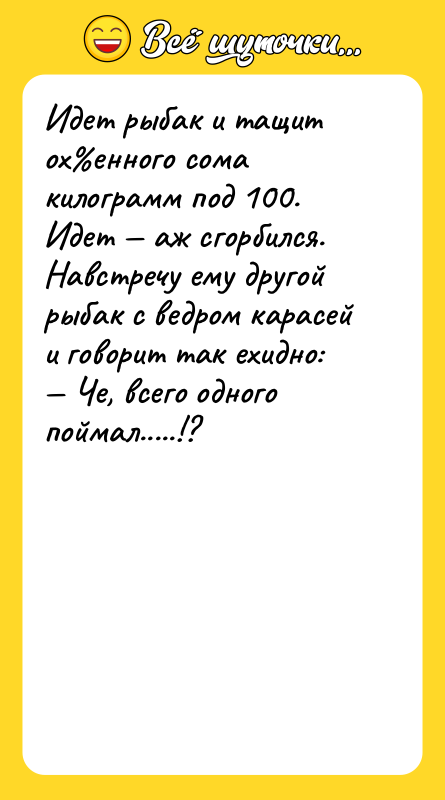 Всё шуточки...

Идет рыбак и тащит ох%енного сома килограмм под 100. Идет – аж сгорбился. Навстречу ему другой рыбак с ведром карасей и говорит так ехидно:
– Че, всего одного поймал.....!?